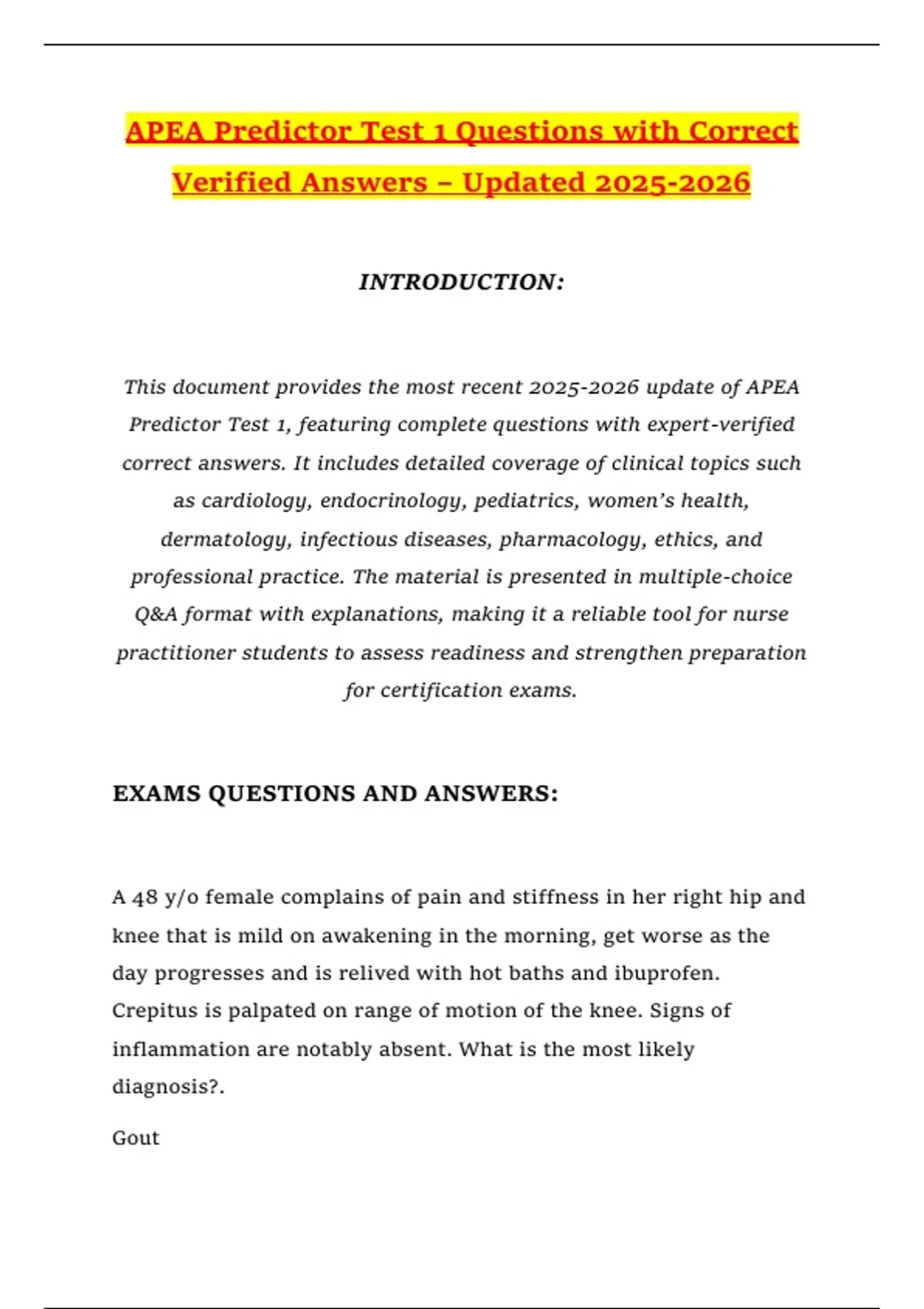 APEA Predictor Test 1 Questions with Correct Verified Answers – Updated 2025-2026

INTRODUCTION:

This document provides the most recent 2025-2026 update of APEA Predictor Test 1, featuring complete questions with expert-verified correct answers. It includes detailed coverage of clinical topics such as cardiology, endocrinology, pediatrics, women's health, dermatology, infectious diseases, pharmacology, ethics, and professional practice. The material is presented in multiple-choice Q&A format with explanations, making it a reliable tool for nurse practitioner students to assess readiness and strengthen preparation for certification exams.

EXAMS QUESTIONS AND ANSWERS:

A 48 y/o female complains of pain and stiffness in her right hip and knee that is mild on awakening in the morning, get worse as the day progresses and is relived with hot baths and ibuprofen. Crepitus is palpated on range of motion of the knee. Signs of inflammation are notably absent. What is the most likely diagnosis?.

Gout